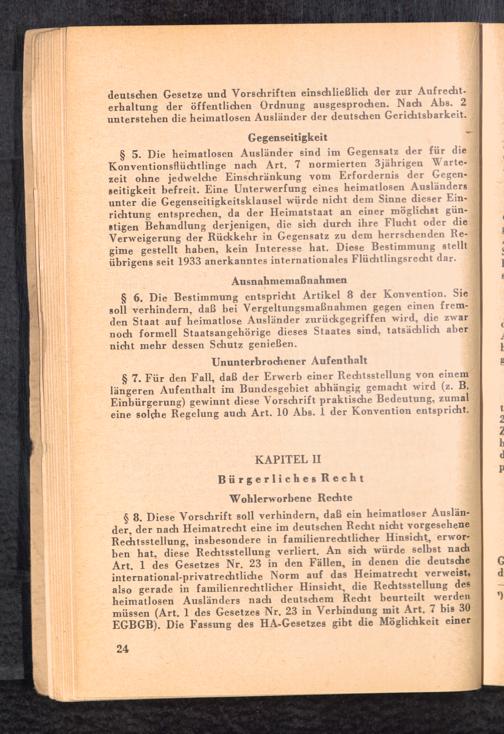 deutschen Gesetze und Vorschriften einschließlich der zur Aufrechterhaltung der öffentlichen Ordnung ausgesprochen. Nach Abs. 2 unterstehen die heimatlosen Ausländer der deutschen Gerichtsbarkeit.

Gegenseitigkeit

§ 5. Die heimatlosen Ausländer sind im Gegensatz der für die Konventionsflüchtlinge nach Art. 7 normierten 3jährigen Wartezeit ohne jedwelche Einschränkung vom Erfordernis der Gegenseitigkeit befreit. Eine Unterwerfung eines heimatlosen Ausländers unter die Gegenseitigkeitsklausel würde nicht dem Sinne dieser Einrichtung entsprechen, da der Heimatstaat an einer möglichst günstigen Behandlung derjenigen, die sich durch ihre Flucht oder die Verweigerung der Rückkehr in Gegensatz zu dem herrschenden Regime gestellt haben, kein Interesse hat. Diese Bestimmung stellt übrigens seit 1933 anerkanntes internationales Flüchtlingsrecht dar.

Ausnahmemaßnahmen

§ 6. Die Bestimmung entspricht Artikel 8 der Konvention. Sie soll verhindern, daß bei Vergeltungsmaßnahmen gegen einen fremden Staat auf heimatlose Ausländer zurückgegriffen wird, die zwar noch formell Staatsangehörige dieses Staates sind, tatsächlich aber nicht mehr dessen Schutz genießen.

Ununterbrochener Aufenthalt

§ 7. Für den Fall, daß der Erwerb einer Rechtsstellung von einem längeren Aufenthalt im Bundesgebiet abhängig gemacht wird (z. B. Einbürgerung) gewinnt diese Vorschrift praktische Bedeutung, zumal eine solche Regelung auch Art. 10 Abs. 1 der Konvention entspricht.

KAPITEL II

Bürgerliches Recht

Wohlerworbene Rechte

§ 8. Diese Vorschrift soll verhindern, daß ein heimatloser Ausländer, der nach Heimatrecht eine im deutschen Recht nicht vorgesehene Rechtsstellung, insbesondere in familienrechtlicher Hinsicht, erworben hat, diese Rechtsstellung verliert. An sich würde selbst nach Art. 1 des Gesetzes Nr. 23 in den Fällen, in denen die deutsche international-privatrechtliche Norm auf das Heimatrecht verweist, also gerade in familienrechtlicher Hinsicht, die Rechtsstellung des heimatlosen Ausländers nach deutschem Recht beurteilt werden müssen (Art. 1 des Gesetzes Nr. 23 in Verbindung mit Art. 7 bis 30 EGBGB). Die Fassung des HA-Gesetzes gibt die Möglichkeit einer

24